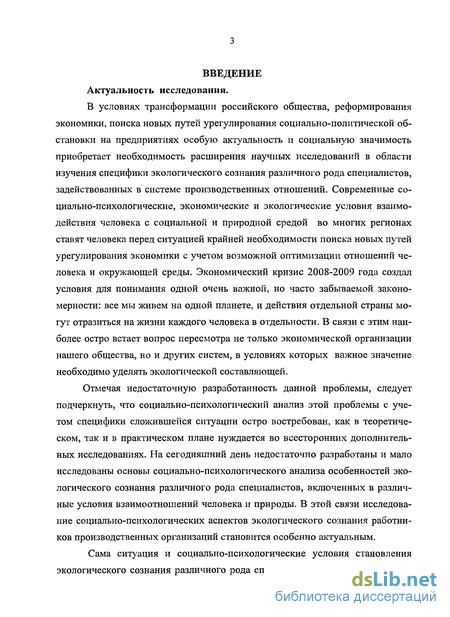 3

ВВЕДЕНИЕ

Актуальность исследования.

В условиях трансформации российского общества, реформирования экономики, поиска новых путей урегулирования социально-политической обстановки на предприятиях особую актуальность и социальную значимость приобретает необходимость расширения научных исследований в области изучения специфики экологического сознания различного рода специалистов, задействованных в системе производственных отношений. Современные социально-психологические, экономические и экологические условия взаимодействия человека с социальной и природной средой во многих регионах ставят человека перед ситуацией крайней необходимости поиска новых путей урегулирования экономики с учетом возможной оптимизации отношений человека и окружающей среды. Экономический кризис 2008-2009 года создал условия для понимания одной очень важной, но часто забываемой закономерности: все мы живем на одной планете, и действия отдельной страны могут отразиться на жизни каждого человека в отдельности. В связи с этим наиболее остро встает вопрос пересмотра не только экономической организации нашего общества, но и других систем, в условиях которых важное значение необходимо уделять экологической составляющей.

Отмечая недостаточную разработанность данной проблемы, следует подчеркнуть, что социально-психологический анализ этой проблемы с учетом специфики сложившейся ситуации остро востребован, как в теоретическом, так и в практическом плане нуждается во всесторонних дополнительных исследованиях. На сегодняшний день недостаточно разработаны и мало исследованы основы социально-психологического анализа особенностей экологического сознания различного рода специалистов, включенных в различные условия взаимоотношений человека и природы. В этой связи исследование социально-психологических аспектов экологического сознания работников производственных организаций становится особенно актуальным.

Сама ситуация и социально-психологические условия становления экологического сознания различного рода сп

dsLib.net
библиотека диссертаций